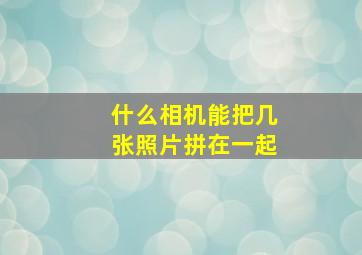 什么相机能把几张照片拼在一起